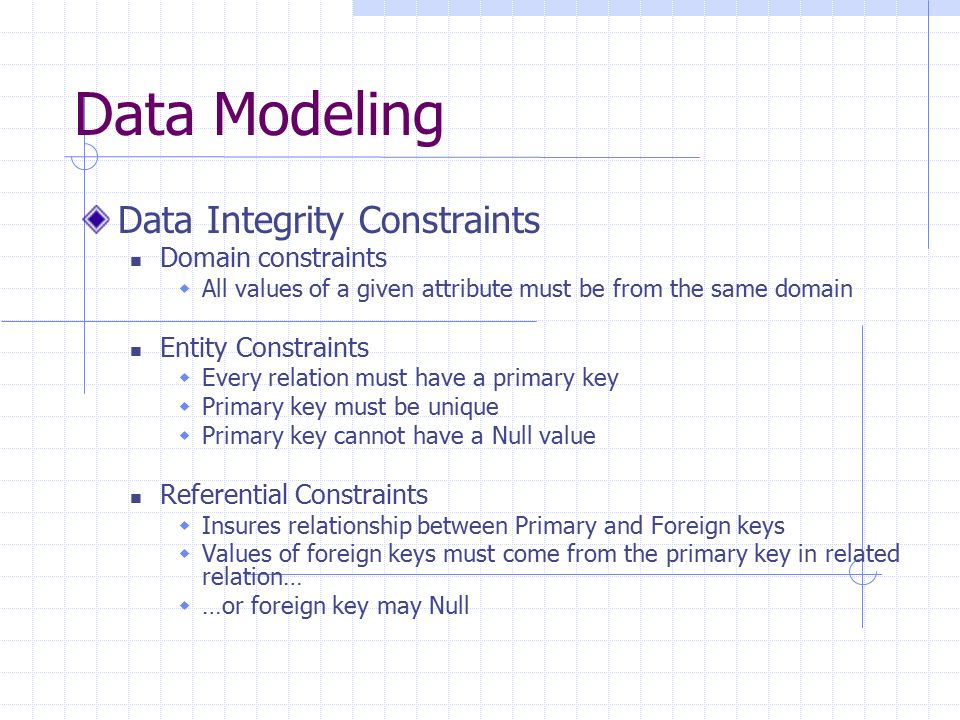 Data Modeling

Data Integrity Constraints

Domain constraints

All values of a given attribute must be from the same domain

Entity Constraints

Every relation must have a primary key

Primary key must be unique

Primary key cannot have a Null value

Referential Constraints

Insures relationship between Primary and Foreign keys

Values of foreign keys must come from the primary key in related relation…

…or foreign key may Null